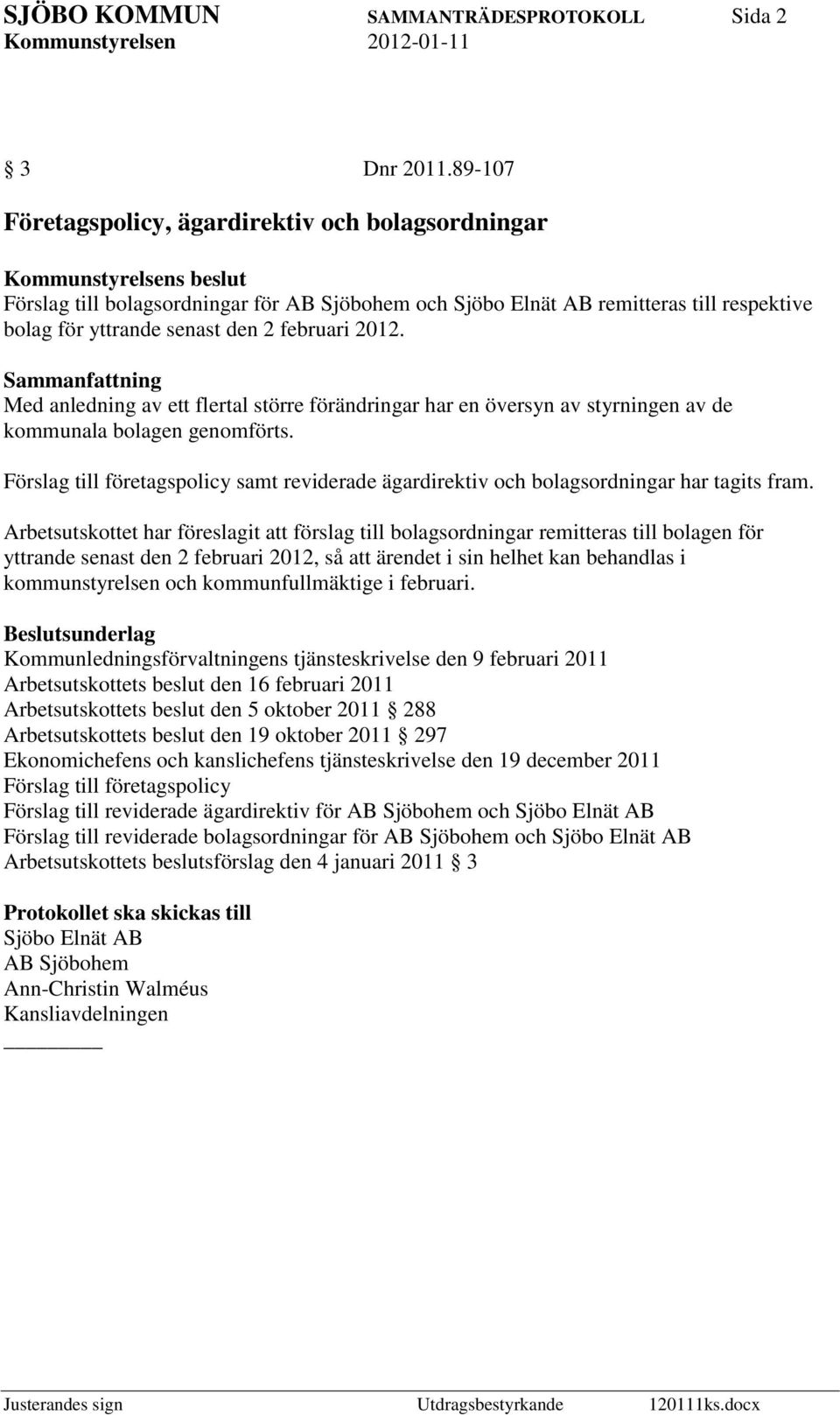 SJÖBO KOMMUN SAMMANTRÄDESPROTOKOLL Sida 2
Kommunstyrelsen 2012-01-11

§ 3 Dnr 2011.89-107

Företagspolicy, ägardirektiv och bolagsordningar

Kommunstyrelsens beslut
Förslag till bolagsordningar för AB Sjöbohem och Sjöbo Elnät AB remitteras till respektive bolag för yttrande senast den 2 februari 2012.

Sammanfattning
Med anledning av ett flertal större förändringar har en översyn av styrningen av de kommunala bolagen genomförts.

Förslag till företagspolicy samt reviderade ägardirektiv och bolagsordningar har tagits fram.

Arbetsutskottet har föreslagit att förslag till bolagsordningar remitteras till bolagen för yttrande senast den 2 februari 2012, så att ärendet i sin helhet kan behandlas i kommunstyrelsen och kommunfullmäktige i februari.

Beslutsunderlag
Kommunledningsförvaltningens tjänsteskrivelse den 9 februari 2011
Arbetsutskottets beslut den 16 februari 2011
Arbetsutskottets beslut den 5 oktober 2011 § 288
Arbetsutskottets beslut den 19 oktober 2011 § 297
Ekonomichefens och kanslichefens tjänsteskrivelse den 19 december 2011
Förslag till företagspolicy
Förslag till reviderade ägardirektiv för AB Sjöbohem och Sjöbo Elnät AB
Förslag till reviderade bolagsordningar för AB Sjöbohem och Sjöbo Elnät AB
Arbetsutskottets beslutsförslag den 4 januari 2011 § 3

Protokollet ska skickas till
Sjöbo Elnät AB
AB Sjöbohem
Ann-Christin Walméus
Kansliavdelningen

Justerandes sign Utdragsbestyrkande 120111ks.docx